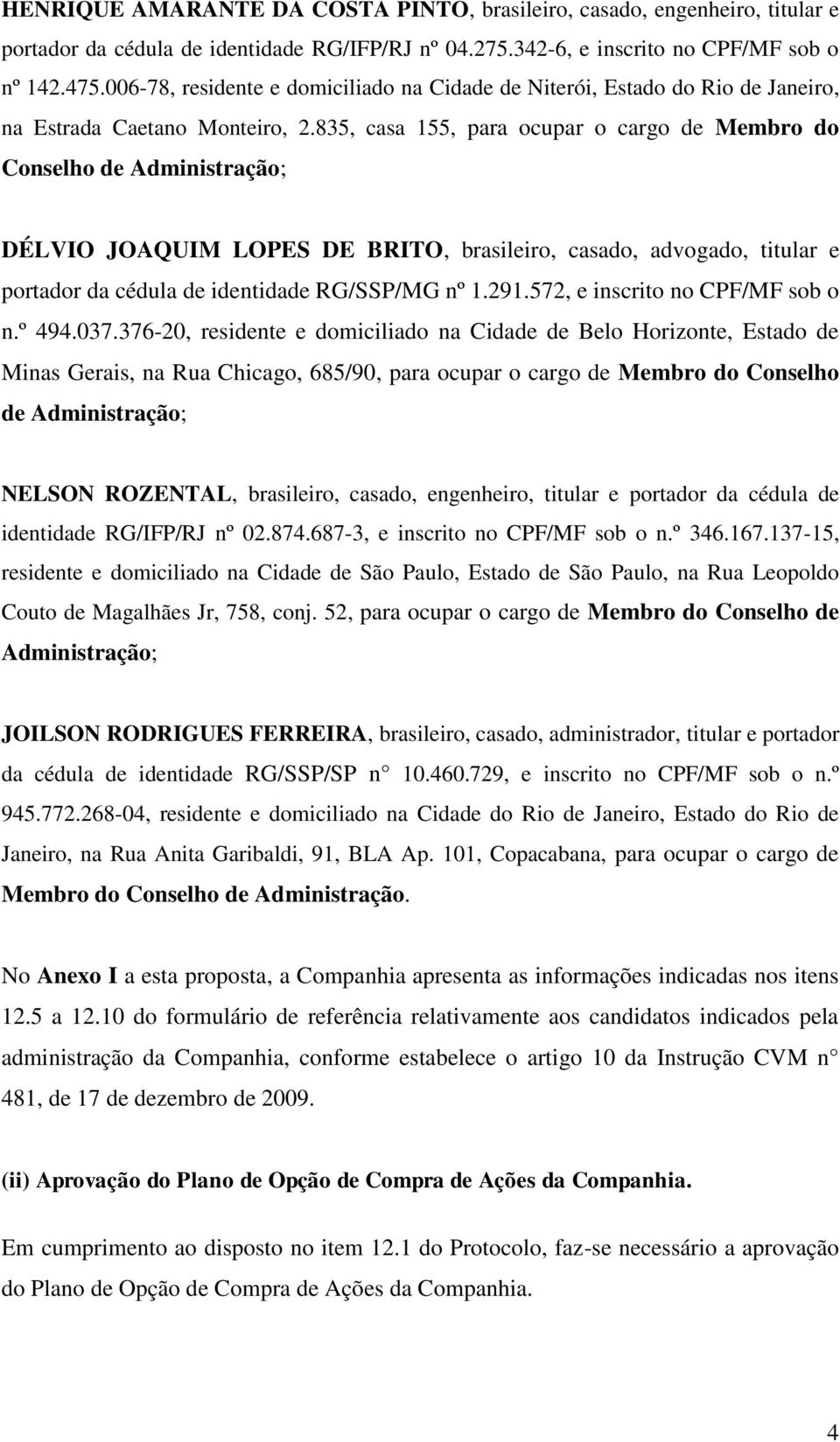 HENRIQUE AMARANTE DA COSTA PINTO, brasileiro, casado, engenheiro, titular e portador da cédula de identidade RG/IFP/RJ nº 04.275.342-6, e inscrito no CPF/MF sob o nº 142.475.006-78, residente e domiciliado na Cidade de Niterói, Estado do Rio de Janeiro, na Estrada Caetano Monteiro, 2.835, casa 155, para ocupar o cargo de Membro do Conselho de Administração;

DÉLVIO JOAQUIM LOPES DE BRITO, brasileiro, casado, advogado, titular e portador da cédula de identidade RG/SSP/MG nº 1.291.572, e inscrito no CPF/MF sob o n.º 494.037.376-20, residente e domiciliado na Cidade de Belo Horizonte, Estado de Minas Gerais, na Rua Chicago, 685/90, para ocupar o cargo de Membro do Conselho de Administração;

NELSON ROZENTAL, brasileiro, casado, engenheiro, titular e portador da cédula de identidade RG/IFP/RJ nº 02.874.687-3, e inscrito no CPF/MF sob o n.º 346.167.137-15, residente e domiciliado na Cidade de São Paulo, Estado de São Paulo, na Rua Leopoldo Couto de Magalhães Jr, 758, conj. 52, para ocupar o cargo de Membro do Conselho de Administração;

JOILSON RODRIGUES FERREIRA, brasileiro, casado, administrador, titular e portador da cédula de identidade RG/SSP/SP n 10.460.729, e inscrito no CPF/MF sob o n.º 945.772.268-04, residente e domiciliado na Cidade do Rio de Janeiro, Estado do Rio de Janeiro, na Rua Anita Garibaldi, 91, BLA Ap. 101, Copacabana, para ocupar o cargo de Membro do Conselho de Administração.

No Anexo I a esta proposta, a Companhia apresenta as informações indicadas nos itens 12.5 a 12.10 do formulário de referência relativamente aos candidatos indicados pela administração da Companhia, conforme estabelece o artigo 10 da Instrução CVM n 481, de 17 de dezembro de 2009.

(ii) Aprovação do Plano de Opção de Compra de Ações da Companhia.

Em cumprimento ao disposto no item 12.1 do Protocolo, faz-se necessário a aprovação do Plano de Opção de Compra de Ações da Companhia.

4